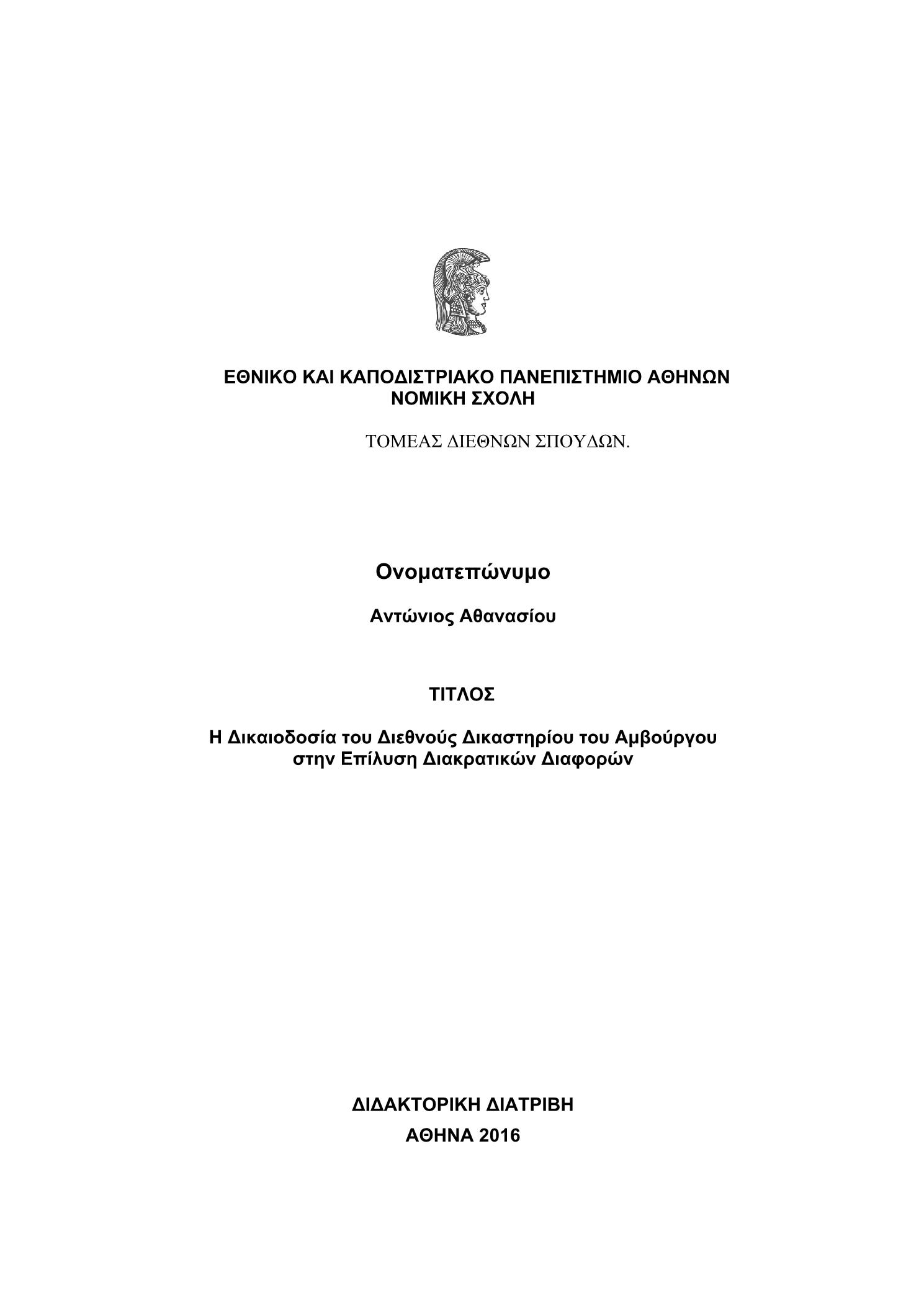 ΕΘΝΙΚΟ ΚΑΙ ΚΑΠΟΔΙΣΤΡΙΑΚΟ ΠΑΝΕΠΙΣΤΗΜΙΟ ΑΘΗΝΩΝ
ΝΟΜΙΚΗ ΣΧΟΛΗ

ΤΟΜΕΑΣ ΔΙΕΘΝΩΝ ΣΠΟΥΔΩΝ.

Ονοματεπώνυμο

Αντώνιος Αθανασίου

ΤΙΤΛΟΣ

Η Δικαιοδοσία του Διεθνούς Δικαστηρίου του Αμβούργου στην Επίλυση Διακρατικών Διαφορών

ΔΙΔΑΚΤΟΡΙΚΗ ΔΙΑΤΡΙΒΗ

ΑΘΗΝΑ 2016